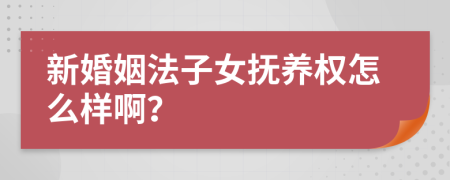 新婚姻法子女抚养权怎么样啊?